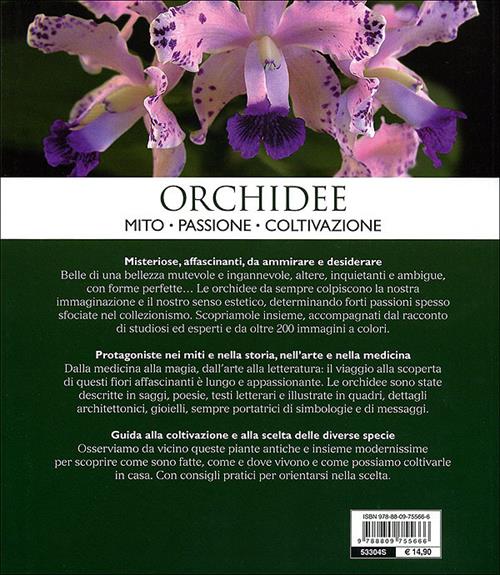 ORCHIDEE

MITO • PASSIONE • COLTIVAZIONE

Misteriose, affascinanti, da ammirare e desiderare

Belle di una bellezza mutevole e ingannevole, altere, inquietanti e ambigue, con forme perfette... Le orchidee da sempre colpiscono la nostra immaginazione e il nostro senso estetico, determinando forti passioni spesso sfociate nel collezionismo. Scopriamole insieme, accompagnati dal racconto di studiosi ed esperti e da oltre 200 immagini a colori.

Protagoniste nei miti e nella storia, nell'arte e nella medicina

Dalla medicina alla magia, dall'arte alla letteratura: il viaggio alla scoperta di questi fiori affascinanti è lungo e appassionante. Le orchidee sono state descritte in saggi, poesie, testi letterari e illustrate in quadri, dettagli architettonici, gioielli, sempre portatrici di simbologie e di messaggi.

Guida alla coltivazione e alla scelta delle diverse specie

Osserviamo da vicino queste piante antiche e insieme modernissime per scoprire come sono fatte, come e dove vivono e come possiamo coltivarle in casa. Con consigli pratici per orientarsi nella scelta.

ISBN 978-88-09-75566-6

9 788809 755666

53304S € 14,90